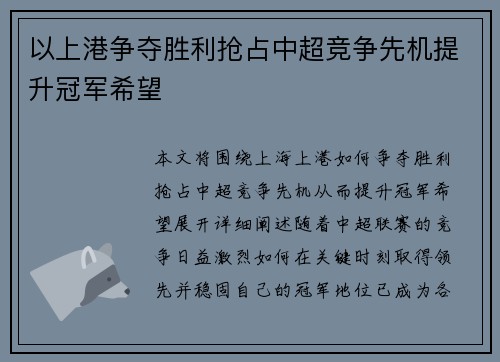 以上港争夺胜利抢占中超竞争先机提升冠军希望

本文将围绕上海上港如何争夺胜利抢占中超竞争先机从而提升冠军希望展开详细阐述随着中超联赛的竞争日益激烈如何在关键时刻取得领先并稳固自己的冠军地位已成为各